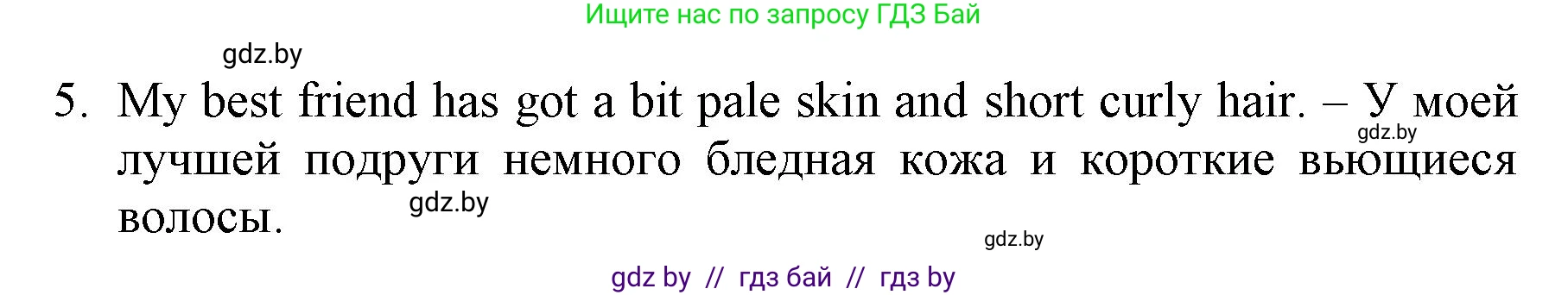 Ищите нас по запросу ГДЗ Бай

gdz.by

5. My best friend has got a bit pale skin and short curly hair. – У моей лучшей подруги немного бледная кожа и короткие вьющиеся волосы.

gdz.by

gdz.by

gdz.by

gdz by // гдз бай // гдз by